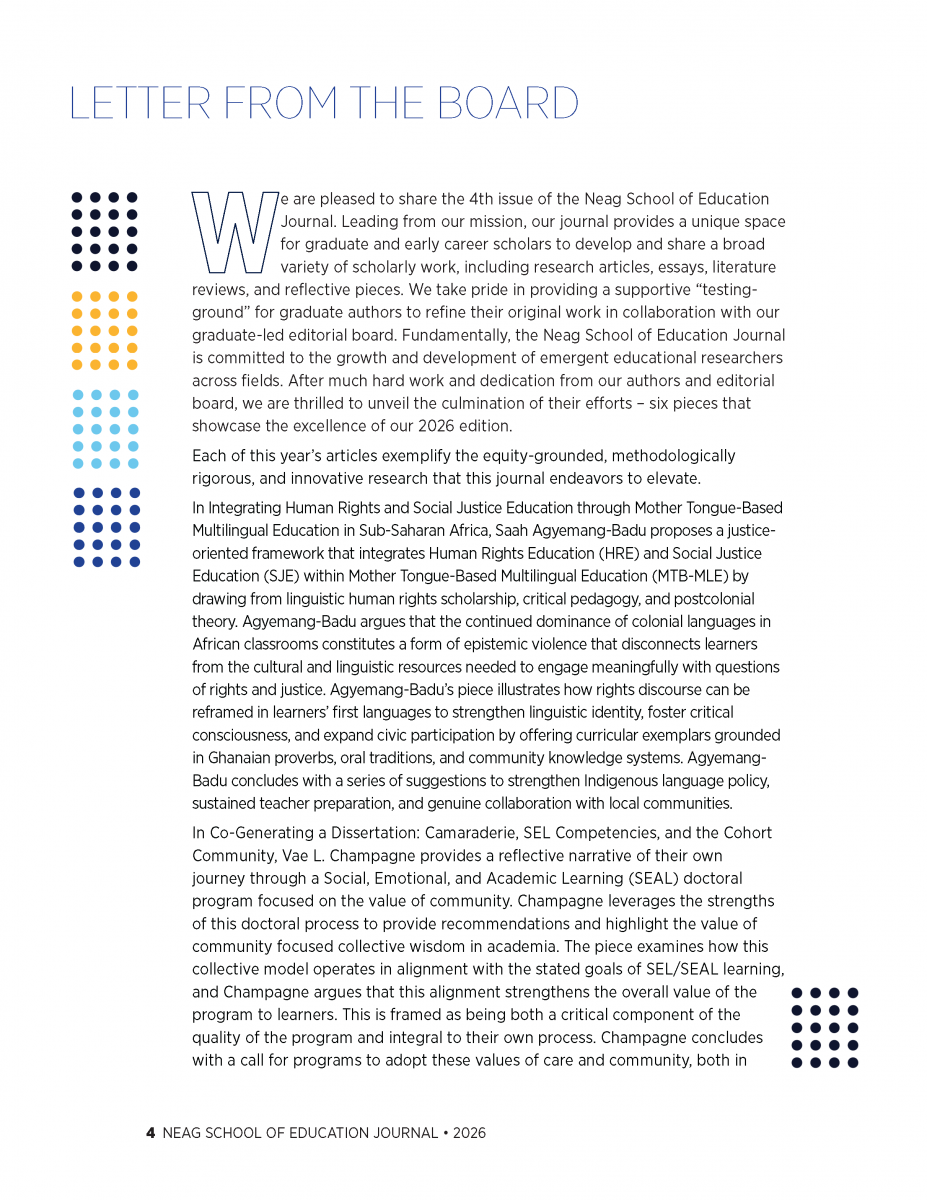 LETTER FROM THE BOARD

We are pleased to share the 4th issue of the Neag School of Education Journal. Leading from our mission, our journal provides a unique space for graduate and early career scholars to develop and share a broad variety of scholarly work, including research articles, essays, literature reviews, and reflective pieces. We take pride in providing a supportive "testing-ground" for graduate authors to refine their original work in collaboration with our graduate-led editorial board. Fundamentally, the Neag School of Education Journal is committed to the growth and development of emergent educational researchers across fields. After much hard work and dedication from our authors and editorial board, we are thrilled to unveil the culmination of their efforts – six pieces that showcase the excellence of our 2026 edition.

Each of this year's articles exemplify the equity-grounded, methodologically rigorous, and innovative research that this journal endeavors to elevate.

In Integrating Human Rights and Social Justice Education through Mother Tongue-Based Multilingual Education in Sub-Saharan Africa, Saah Agyemang-Badu proposes a justice-oriented framework that integrates Human Rights Education (HRE) and Social Justice Education (SJE) within Mother Tongue-Based Multilingual Education (MTB-MLE) by drawing from linguistic human rights scholarship, critical pedagogy, and postcolonial theory. Agyemang-Badu argues that the continued dominance of colonial languages in African classrooms constitutes a form of epistemic violence that disconnects learners from the cultural and linguistic resources needed to engage meaningfully with questions of rights and justice. Agyemang-Badu's piece illustrates how rights discourse can be reframed in learners' first languages to strengthen linguistic identity, foster critical consciousness, and expand civic participation by offering curricular exemplars grounded in Ghanaian proverbs, oral traditions, and community knowledge systems. Agyemang-Badu concludes with a series of suggestions to strengthen Indigenous language policy, sustained teacher preparation, and genuine collaboration with local communities.

In Co-Generating a Dissertation: Camaraderie, SEL Competencies, and the Cohort Community, Vae L. Champagne provides a reflective narrative of their own journey through a Social, Emotional, and Academic Learning (SEAL) doctoral program focused on the value of community. Champagne leverages the strengths of this doctoral process to provide recommendations and highlight the value of community focused collective wisdom in academia. The piece examines how this collective model operates in alignment with the stated goals of SEL/SEAL learning, and Champagne argues that this alignment strengthens the overall value of the program to learners. This is framed as being both a critical component of the quality of the program and integral to their own process. Champagne concludes with a call for programs to adopt these values of care and community, both in

4 NEAG SCHOOL OF EDUCATION JOURNAL • 2026